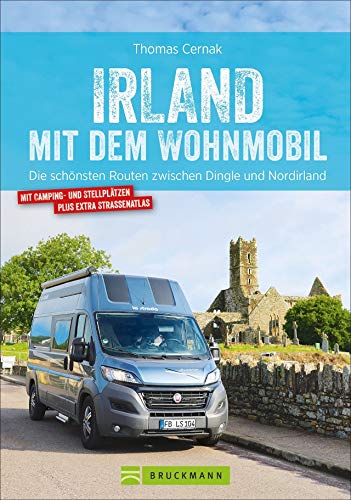 Thomas Cernak

IRLAND
MIT DEM WOHNMOBIL

Die schönsten Routen zwischen Dingle und Nordirland

MIT CAMPING- UND STELLPLÄTZEN
PLUS EXTRA STRASSENATLAS

FB LS 104

BRUCKMANN